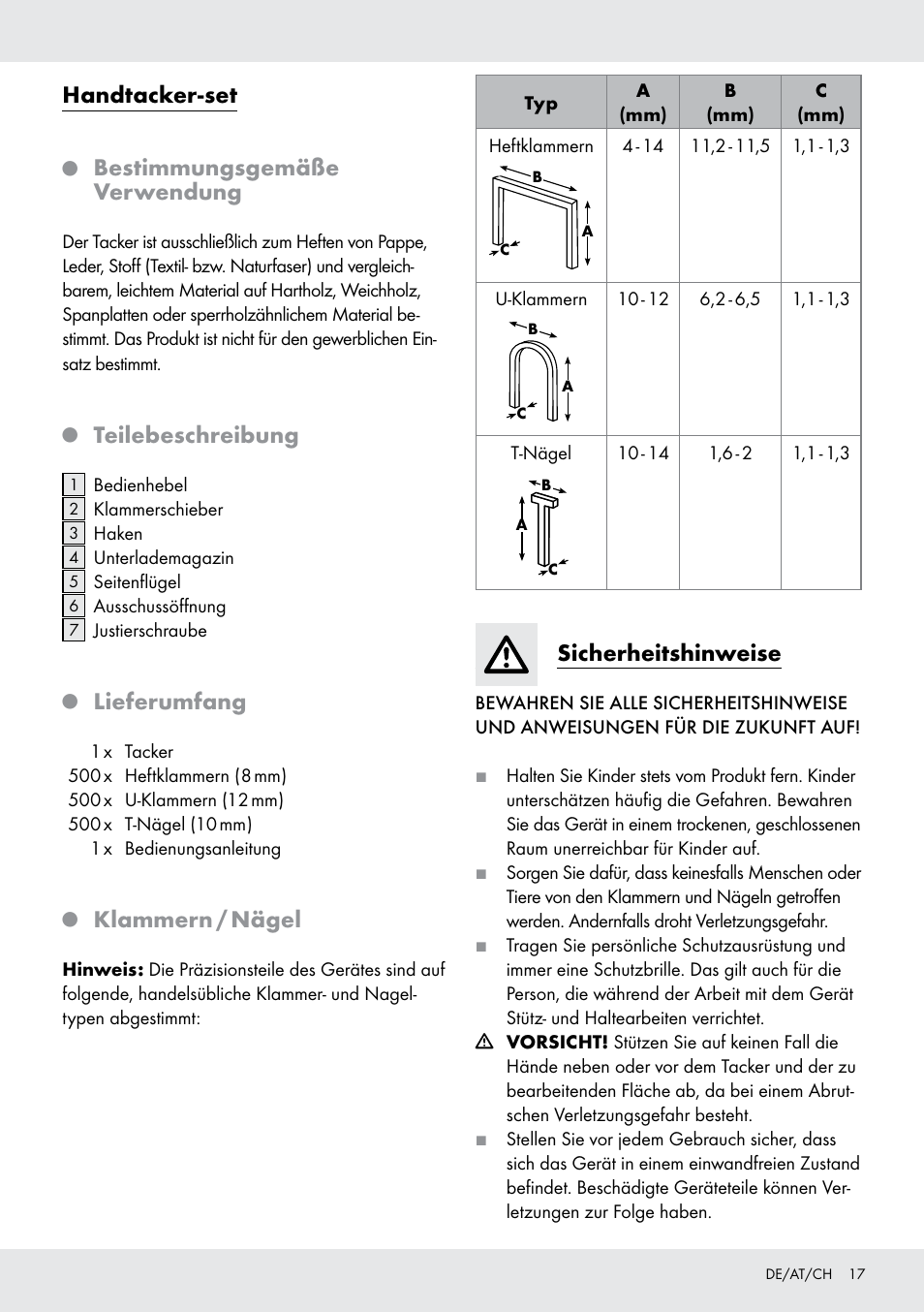 Handtacker-set

Bestimmungsgemäße Verwendung

Der Tacker ist ausschließlich zum Heften von Pappe, Leder, Stoff (Textil- bzw. Naturfaser) und vergleichbarem, leichtem Material auf Hartholz, Weichholz, Spanplatten oder sperrholzähnlichem Material bestimmt. Das Produkt ist nicht für den gewerblichen Einsatz bestimmt.

Teilebeschreibung

1 Bedienhebel
2 Klammerschieber
3 Haken
4 Unterlademagazin
5 Seitenflügel
6 Ausschussöffnung
7 Justierschraube

Lieferumfang

1 x Tacker
500 x Heftklammern (8 mm)
500 x U-Klammern (12 mm)
500 x T-Nägel (10 mm)
1 x Bedienungsanleitung

Klammern / Nägel

Hinweis: Die Präzisionsteile des Gerätes sind auf folgende, handelsübliche Klammer- und Nageltypen abgestimmt:

| Typ | A (mm) | B (mm) | C (mm) |
|---|---|---|---|
| Heftklammern B A C | 4 - 14 | 11,2 - 11,5 | 1,1 - 1,3 |
| U-Klammern B A C | 10 - 12 | 6,2 - 6,5 | 1,1 - 1,3 |
| T-Nägel B A C | 10 - 14 | 1,6 - 2 | 1,1 - 1,3 |

Sicherheitshinweise

BEWAHREN SIE ALLE SICHERHEITSHINWEISE UND ANWEISUNGEN FÜR DIE ZUKUNFT AUF!

■ Halten Sie Kinder stets vom Produkt fern. Kinder unterschätzen häufig die Gefahren. Bewahren Sie das Gerät in einem trockenen, geschlossenen Raum unerreichbar für Kinder auf.
■ Sorgen Sie dafür, dass keinesfalls Menschen oder Tiere von den Klammern und Nägeln getroffen werden. Andernfalls droht Verletzungsgefahr.
■ Tragen Sie persönliche Schutzausrüstung und immer eine Schutzbrille. Das gilt auch für die Person, die während der Arbeit mit dem Gerät Stütz- und Haltearbeiten verrichtet.
VORSICHT! Stützen Sie auf keinen Fall die Hände neben oder vor dem Tacker und der zu bearbeitenden Fläche ab, da bei einem Abrutschen Verletzungsgefahr besteht.
■ Stellen Sie vor jedem Gebrauch sicher, dass sich das Gerät in einem einwandfreien Zustand befindet. Beschädigte Geräteteile können Verletzungen zur Folge haben.

DE/AT/CH 17